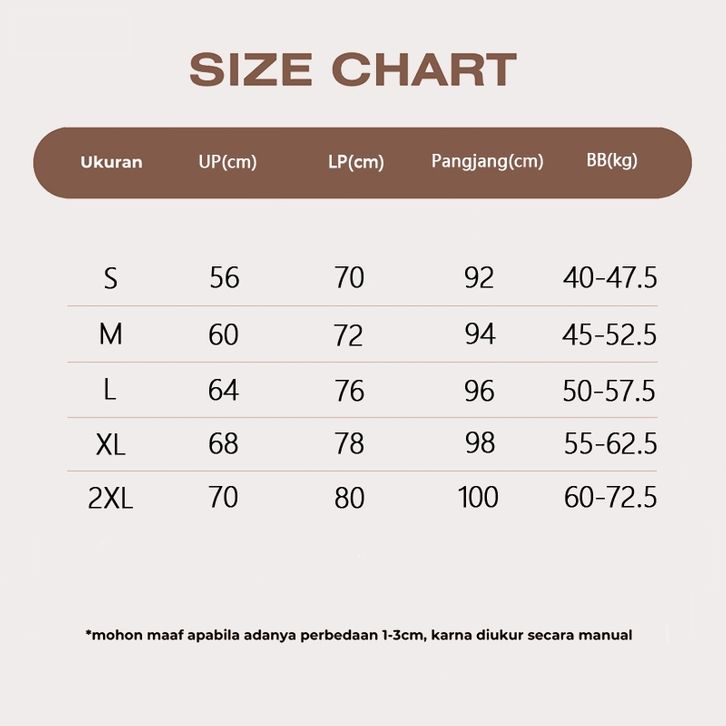 SIZE CHART

| Ukuran | UP(cm) | LP(cm) | Pangjang(cm) | BB(kg) |
|---|---|---|---|---|
| S | 56 | 70 | 92 | 40-47.5 |
| M | 60 | 72 | 94 | 45-52.5 |
| L | 64 | 76 | 96 | 50-57.5 |
| XL | 68 | 78 | 98 | 55-62.5 |
| 2XL | 70 | 80 | 100 | 60-72.5 |

*mohon maaf apabila adanya perbedaan 1-3cm, karna diukur secara manual